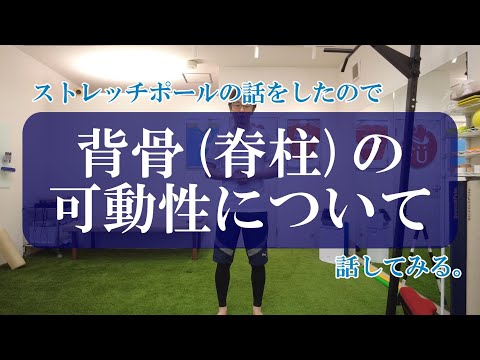 ストレッチポールの話をしたので

背骨（脊柱）の
可動性について

話してみる。